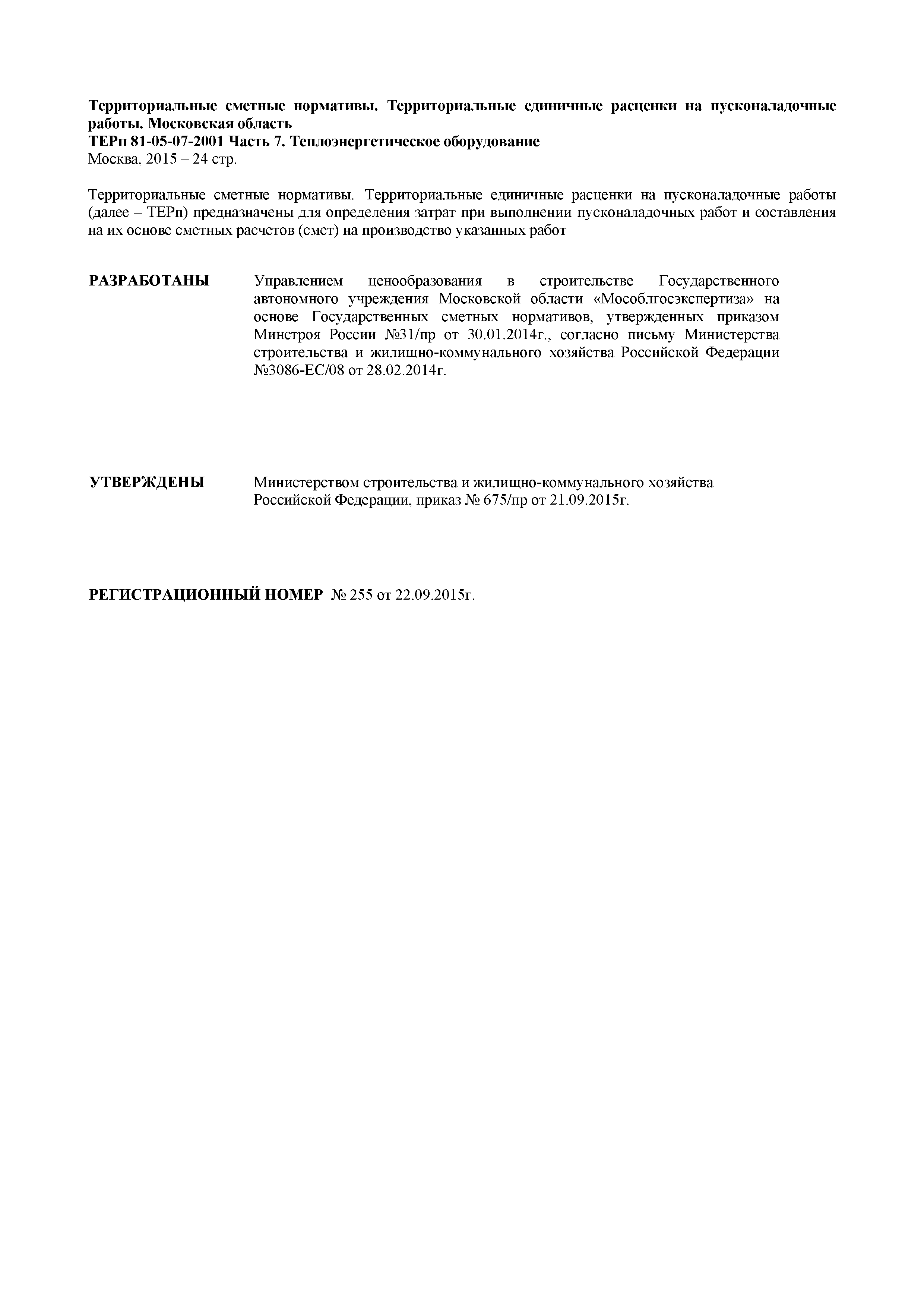 Территориальные сметные нормативы. Территориальные единичные расценки на пусконаладочные работы. Московская область
ТЕРп 81-05-07-2001 Часть 7. Теплоэнергетическое оборудование
Москва, 2015 – 24 стр.

Территориальные сметные нормативы. Территориальные единичные расценки на пусконаладочные работы (далее – ТЕРп) предназначены для определения затрат при выполнении пусконаладочных работ и составления на их основе сметных расчетов (смет) на производство указанных работ

РАЗРАБОТАНЫ

Управлением ценообразования в строительстве Государственного автономного учреждения Московской области «Мособлгосэкспертиза» на основе Государственных сметных нормативов, утвержденных приказом Минстроя России №31/пр от 30.01.2014г., согласно письму Министерства строительства и жилищно-коммунального хозяйства Российской Федерации №3086-ЕС/08 от 28.02.2014г.

УТВЕРЖДЕНЫ

Министерством строительства и жилищно-коммунального хозяйства Российской Федерации, приказ № 675/пр от 21.09.2015г.

РЕГИСТРАЦИОННЫЙ НОМЕР № 255 от 22.09.2015г.